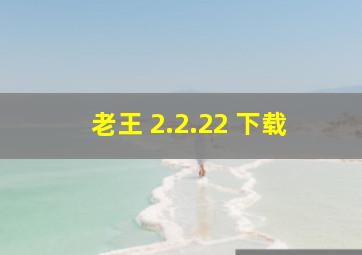 老王 2.2.22 下载